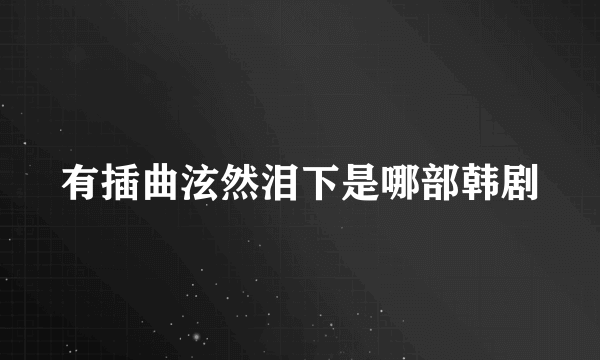 有插曲泫然泪下是哪部韩剧